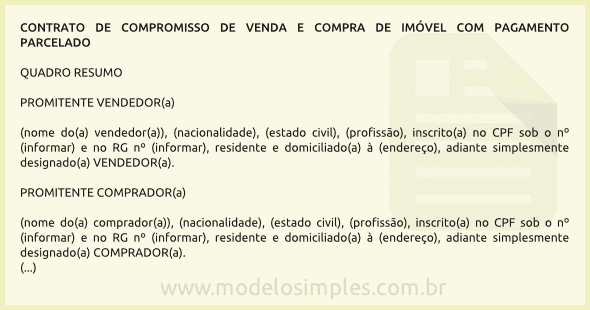 CONTRATO DE COMPROMISSO DE VENDA E COMPRA DE IMÓVEL COM PAGAMENTO PARCELADO

QUADRO RESUMO

PROMITENTE VENDEDOR(a)

(nome do(a) vendedor(a)), (nacionalidade), (estado civil), (profissão), inscrito(a) no CPF sob o nº (informar) e no RG nº (informar), residente e domiciliado(a) à (endereço), adiante simplesmente designado(a) VENDEDOR(a).

PROMITENTE COMPRADOR(a)

(nome do(a) comprador(a)), (nacionalidade), (estado civil), (profissão), inscrito(a) no CPF sob o nº (informar) e no RG nº (informar), residente e domiciliado(a) à (endereço), adiante simplesmente designado(a) COMPRADOR(a).
(...)

www.modelosimples.com.br